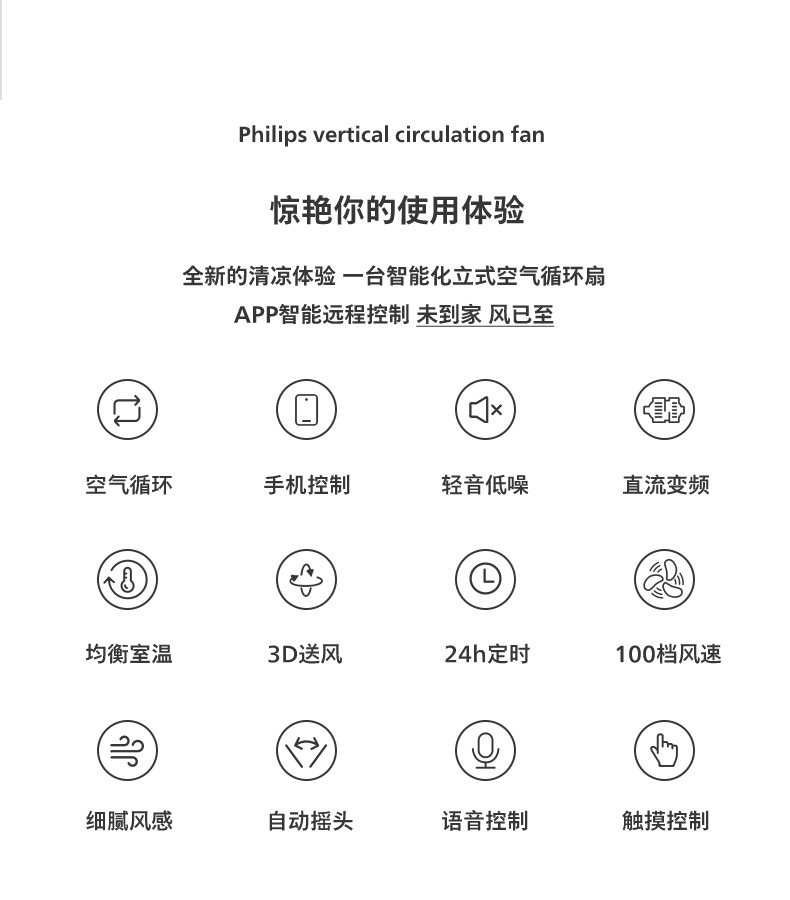 Philips vertical circulation fan

惊艳你的使用体验

全新的清凉体验 一台智能化立式空气循环扇
APP智能远程控制 未到家 风已至

空气循环
手机控制
轻音低噪
直流变频

均衡室温
3D送风
24h定时
100档风速

细腻风感
自动摇头
语音控制
触摸控制